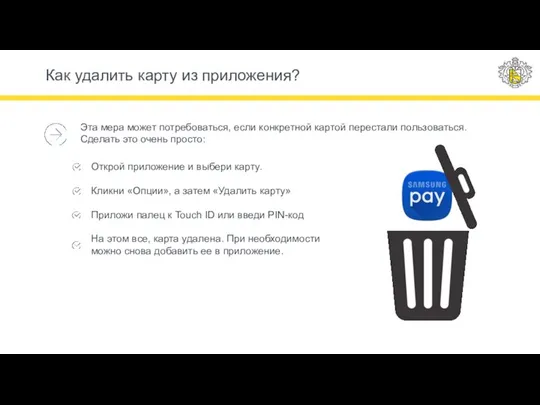 Как удалить карту из приложения?

Эта мера может потребоваться, если конкретной картой перестали пользоваться. Сделать это очень просто:

Открой приложение и выбери карту.

Кликни «Опции», а затем «Удалить карту»

Приложи палец к Touch ID или введи PIN-код

На этом все, карта удалена. При необходимости можно снова добавить ее в приложение.

SAMSUNG pay